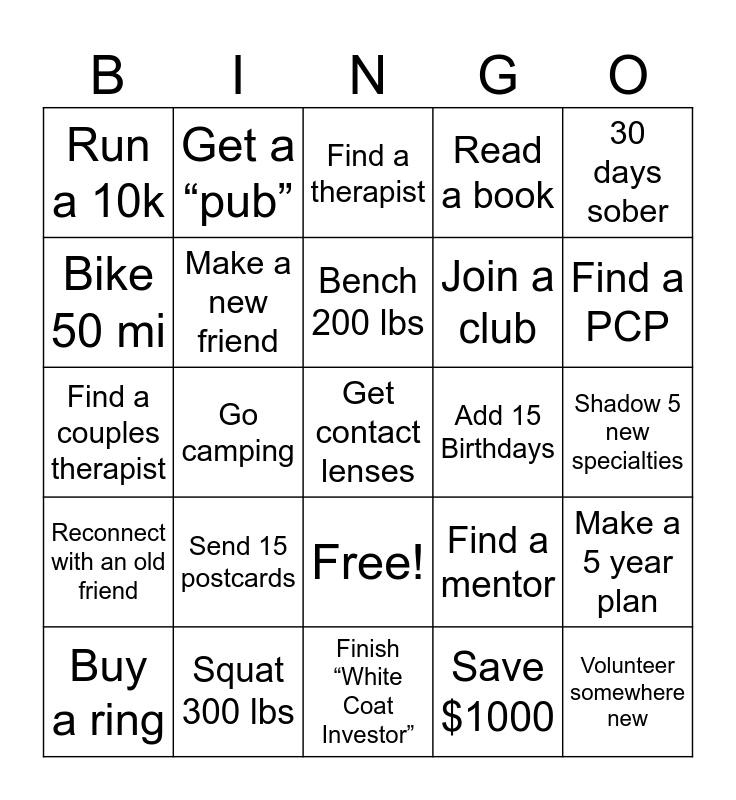 | B | I | N | G | O |
|---|---|---|---|---|
| Run a 10k | Get a "pub" | Find a therapist | Read a book | 30 days sober |
| Bike 50 mi | Make a new friend | Bench 200 lbs | Join a club | Find a PCP |
| Find a couples therapist | Go camping | Get contact lenses | Add 15 Birthdays | Shadow 5 new specialties |
| Reconnect with an old friend | Send 15 postcards | Free! | Find a mentor | Make a 5 year plan |
| Buy a ring | Squat 300 lbs | Finish "White Coat Investor" | Save $1000 | Volunteer somewhere new |